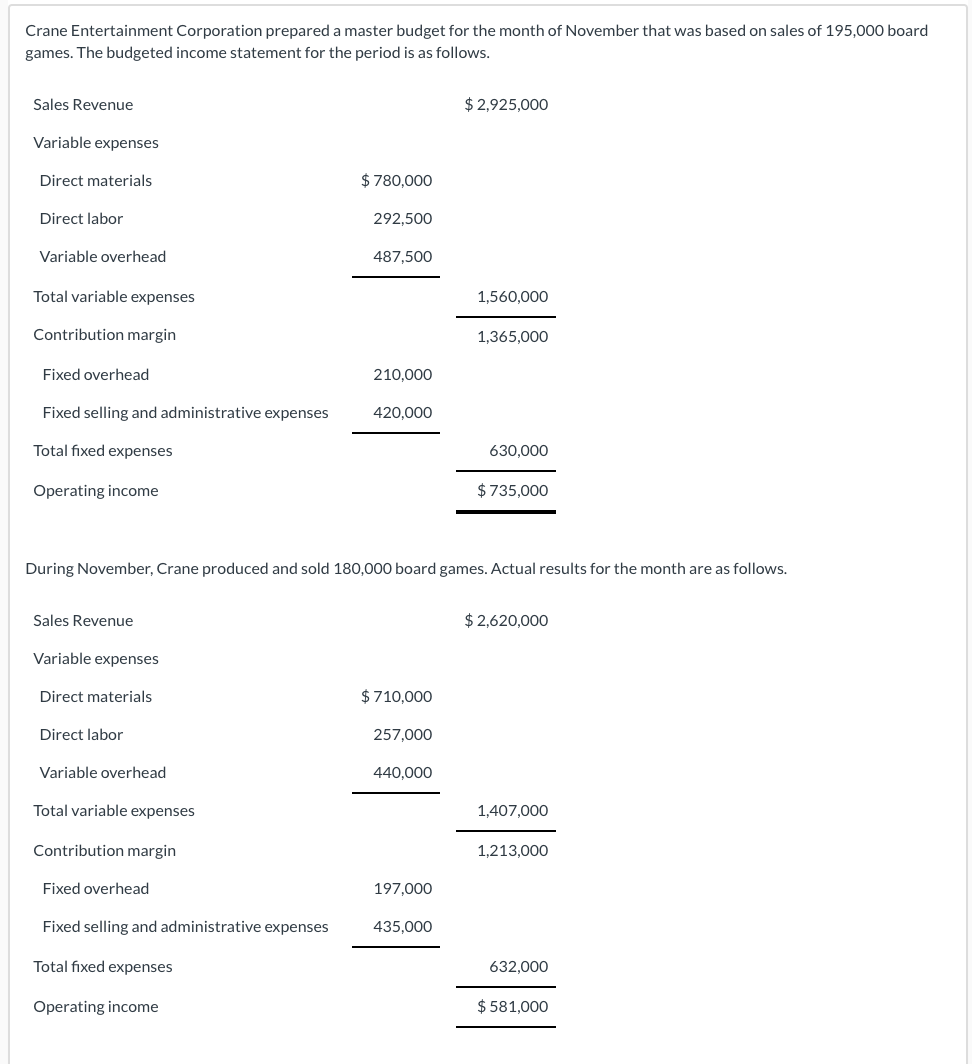 Crane Entertainment Corporation prepared a master budget for the month of November that was based on sales of 195,000 board games. The budgeted income statement for the period is as follows.

| | | |
|---|---|---|
| Sales Revenue | | \$ 2,925,000 |
| Variable expenses | | |
| Direct materials | \$ 780,000 | |
| Direct labor | 292,500 | |
| Variable overhead | 487,500 | |
| Total variable expenses | | 1,560,000 |
| Contribution margin | | 1,365,000 |
| Fixed overhead | 210,000 | |
| Fixed selling and administrative expenses | 420,000 | |
| Total fixed expenses | | 630,000 |
| Operating income | | \$ 735,000 |

During November, Crane produced and sold 180,000 board games. Actual results for the month are as follows.

| | | |
|---|---|---|
| Sales Revenue | | \$ 2,620,000 |
| Variable expenses | | |
| Direct materials | \$ 710,000 | |
| Direct labor | 257,000 | |
| Variable overhead | 440,000 | |
| Total variable expenses | | 1,407,000 |
| Contribution margin | | 1,213,000 |
| Fixed overhead | 197,000 | |
| Fixed selling and administrative expenses | 435,000 | |
| Total fixed expenses | | 632,000 |
| Operating income | | \$ 581,000 |